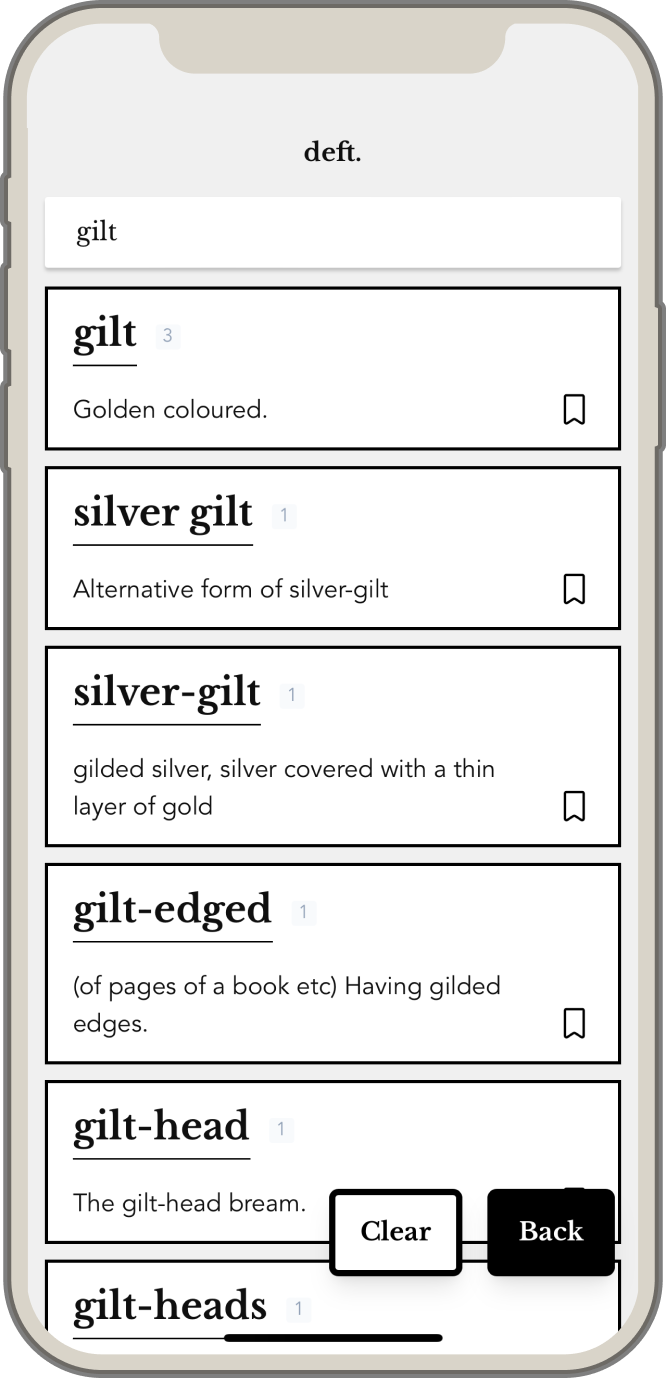 deft.

gilt

gilt 3

Golden coloured.

silver gilt 1

Alternative form of silver-gilt

silver-gilt 1

gilded silver, silver covered with a thin layer of gold

gilt-edged 1

(of pages of a book etc) Having gilded edges.

gilt-head 1

The gilt-head bream.

Clear

Back

gilt-heads 1